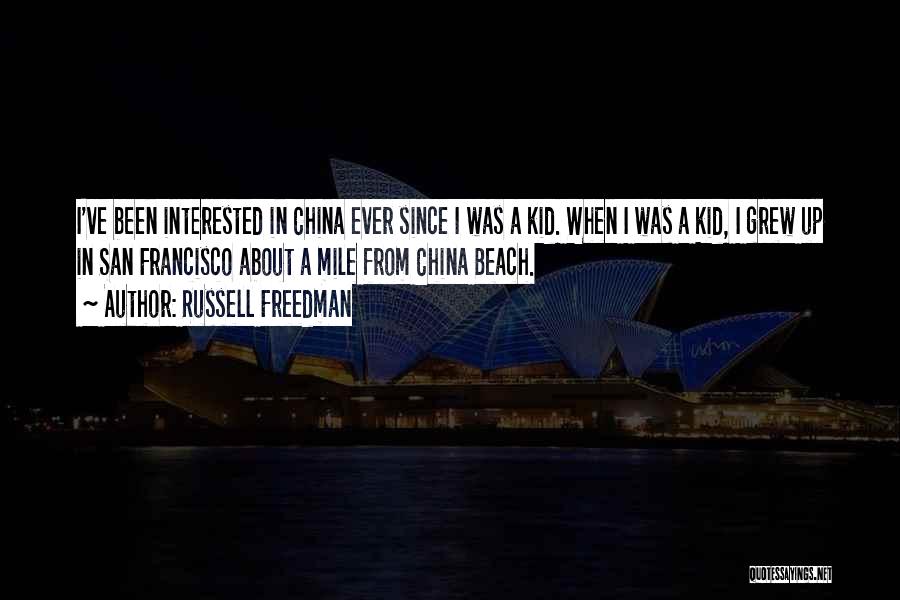 I'VE BEEN INTERESTED IN CHINA EVER SINCE I WAS A KID. WHEN I WAS A KID, I GREW UP IN SAN FRANCISCO ABOUT A MILE FROM CHINA BEACH.

~ AUTHOR: RUSSELL FREEDMAN

QUOTESSAYINGS.NET